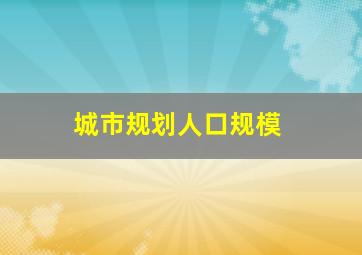 城市规划人口规模